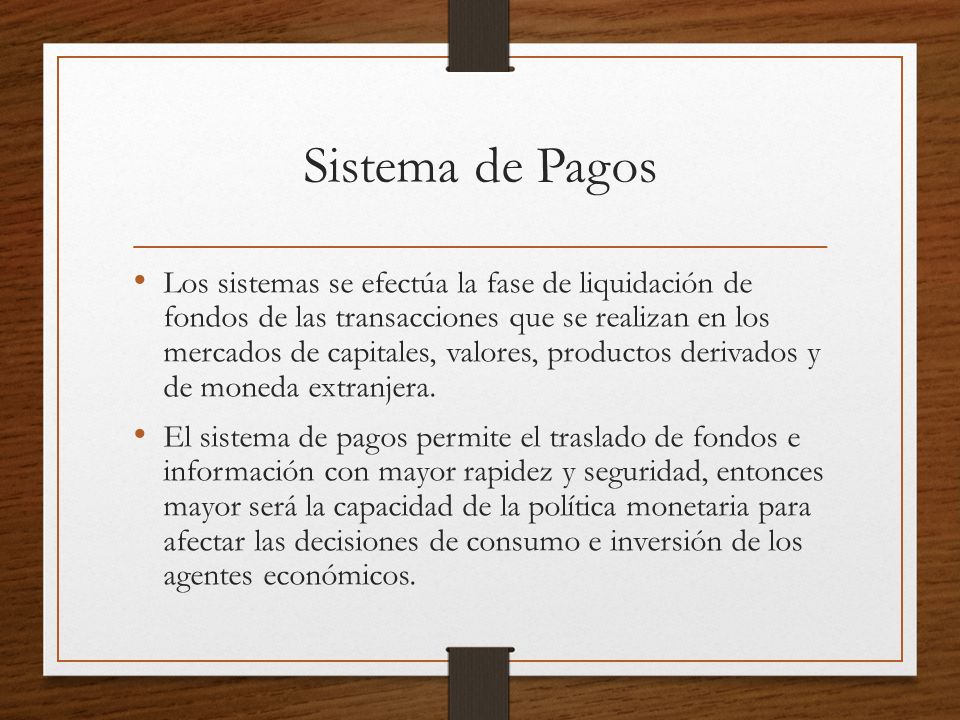 Sistema de Pagos

• Los sistemas se efectúa la fase de liquidación de fondos de las transacciones que se realizan en los mercados de capitales, valores, productos derivados y de moneda extranjera.

• El sistema de pagos permite el traslado de fondos e información con mayor rapidez y seguridad, entonces mayor será la capacidad de la política monetaria para afectar las decisiones de consumo e inversión de los agentes económicos.